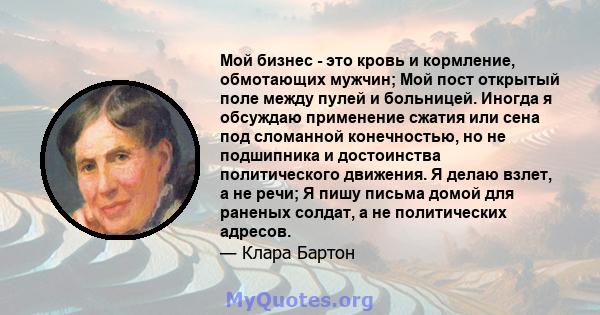 Мой бизнес - это кровь и кормление, обмотающих мужчин; Мой пост открытый поле между пулей и больницей. Иногда я обсуждаю применение сжатия или сена под сломанной конечностью, но не подшипника и достоинства политического движения. Я делаю взлет, а не речи; Я пишу письма домой для раненых солдат, а не политических адресов.
— Клара Бартон

MyQuotes.org